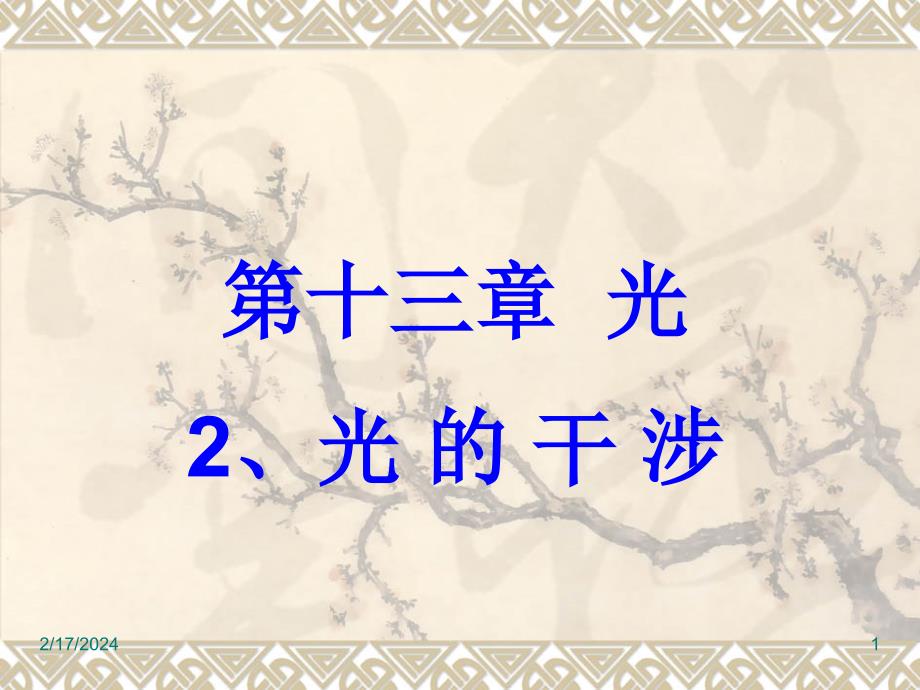 第十三章 光

2、光 的 干 涉

2/17/2024

1